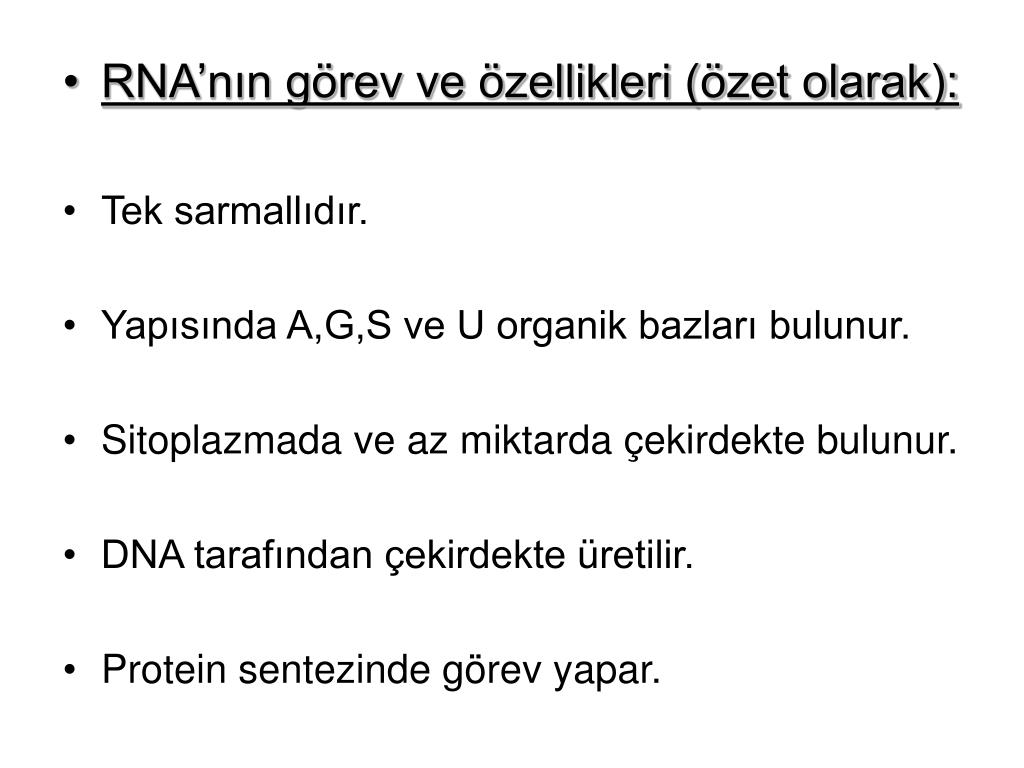 • RNA’nın görev ve özellikleri (özet olarak):

• Tek sarmallıdır.

• Yapısında A,G,S ve U organik bazları bulunur.

• Sitoplazmada ve az miktarda çekirdekte bulunur.

• DNA tarafından çekirdekte üretilir.

• Protein sentezinde görev yapar.